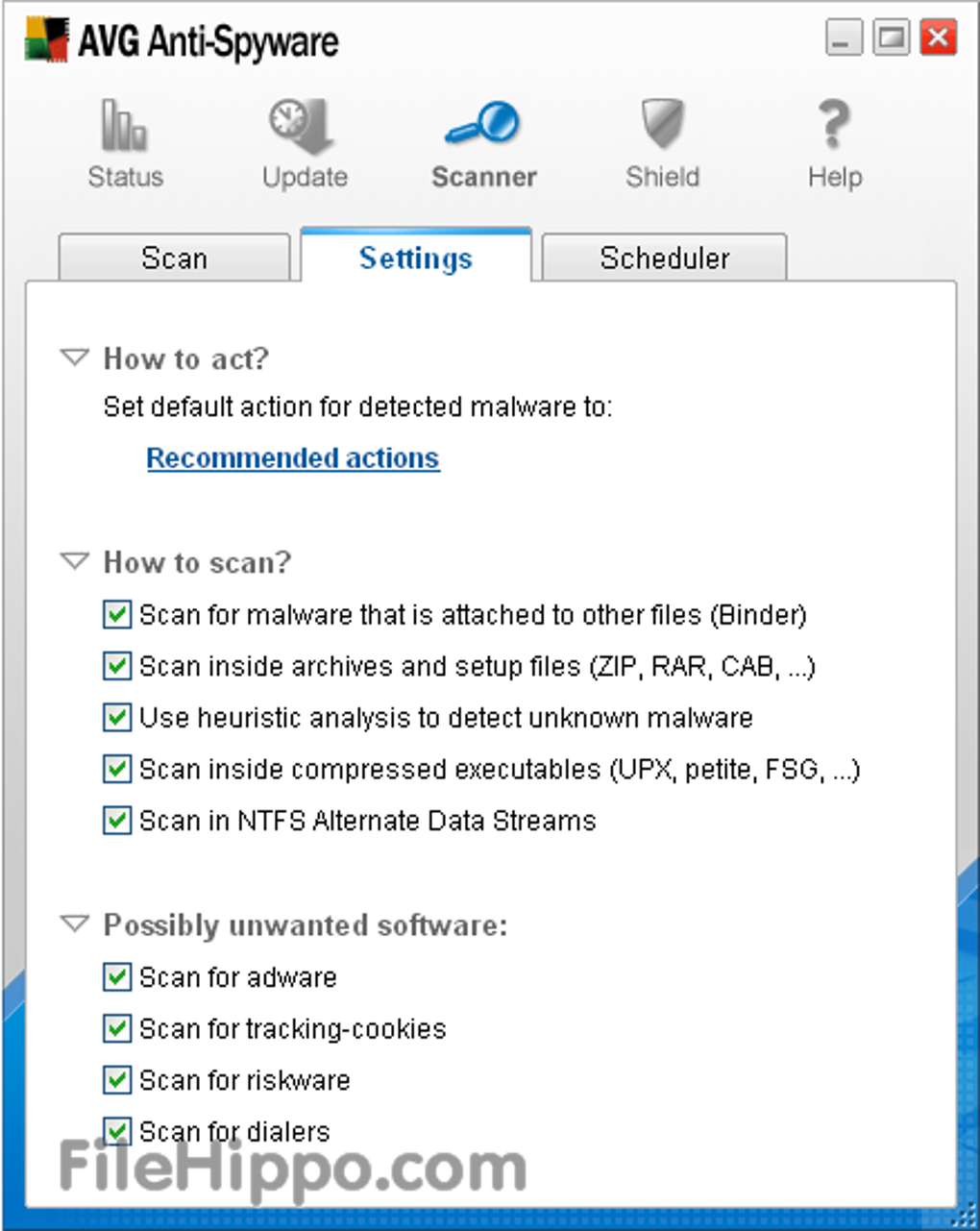 AVG Anti-Spyware

Status Update Scanner Shield Help

Scan Settings Scheduler

How to act?

Set default action for detected malware to:

Recommended actions

How to scan?

Scan for malware that is attached to other files (Binder)

Scan inside archives and setup files (ZIP, RAR, CAB, ...)

Use heuristic analysis to detect unknown malware

Scan inside compressed executables (UPX, petite, FSG, ...)

Scan in NTFS Alternate Data Streams

Possibly unwanted software:

Scan for adware

Scan for tracking-cookies

Scan for riskware

Scan for dialers

FileHippo.com